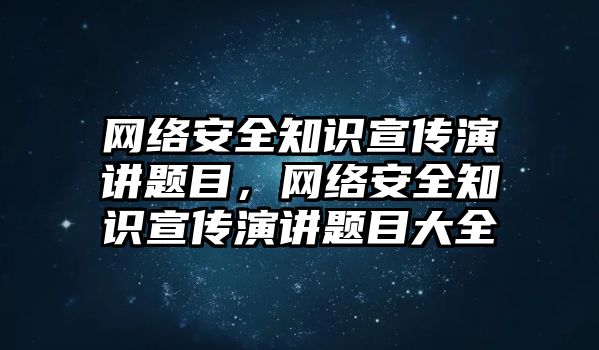 网络安全知识宣传演讲题目，网络安全知识宣传演讲题目大全